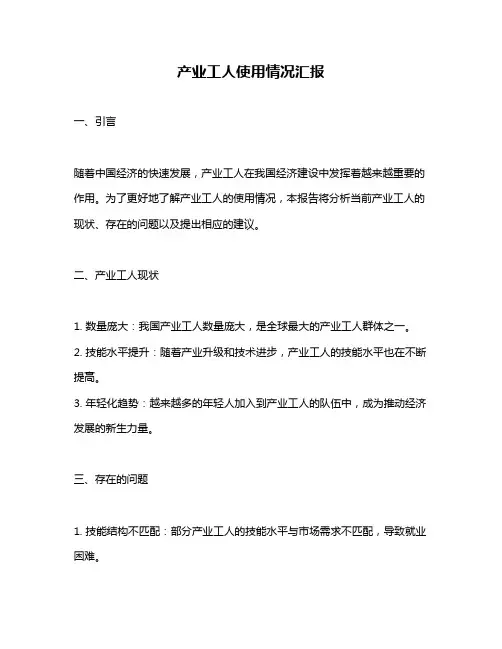 产业工人使用情况汇报

一、引言

随着中国经济的快速发展，产业工人在我国经济建设中发挥着越来越重要的作用。为了更好地了解产业工人的使用情况，本报告将分析当前产业工人的现状、存在的问题以及提出相应的建议。

二、产业工人现状

1. 数量庞大：我国产业工人数量庞大，是全球最大的产业工人群体之一。
2. 技能水平提升：随着产业升级和技术进步，产业工人的技能水平也在不断提高。
3. 年轻化趋势：越来越多的年轻人加入到产业工人的队伍中，成为推动经济发展的新生力量。

三、存在的问题

1. 技能结构不匹配：部分产业工人的技能水平与市场需求不匹配，导致就业困难。